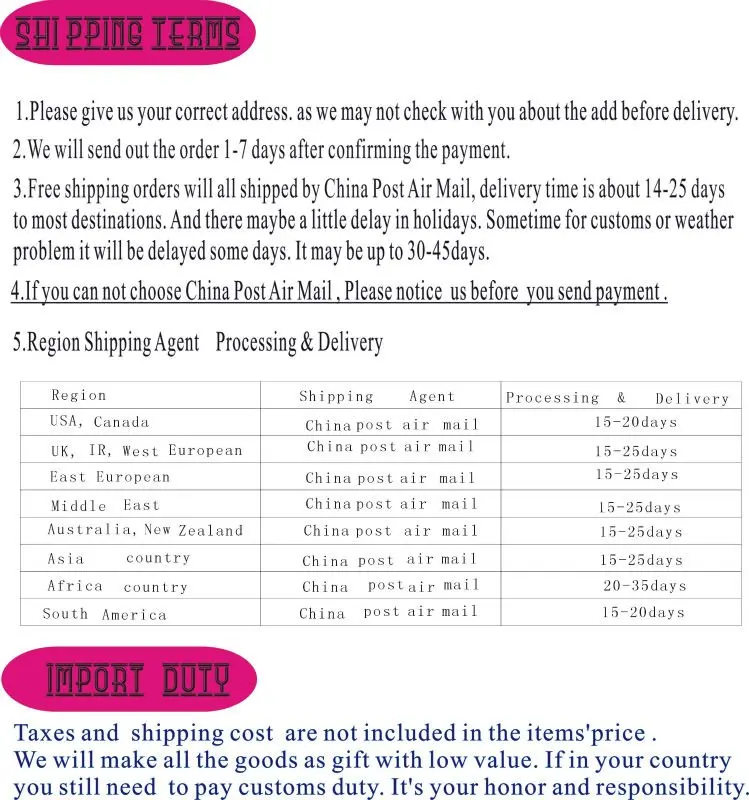 SHIPPING TERMS

1.Please give us your correct address. as we may not check with you about the add before delivery.

2.We will send out the order 1-7 days after confirming the payment.

3.Free shipping orders will all shipped by China Post Air Mail, delivery time is about 14-25 days to most destinations. And there maybe a little delay in holidays. Sometime for customs or weather problem it will be delayed some days. It may be up to 30-45days.

4.If you can not choose China Post Air Mail , Please notice us before you send payment .

5.Region Shipping Agent Processing & Delivery

| Region | Shipping Agent | Processing & Delivery |
|---|---|---|
| USA, Canada | China post air mail | 15-20days |
| UK, IR, West European | China post air mail | 15-25days |
| East European | China post air mail | 15-25days |
| Middle East | China post air mail | 15-25days |
| Australia, New Zealand | China post air mail | 15-25days |
| Asia country | China post air mail | 15-25days |
| Africa country | China post air mail | 20-35days |
| South America | China post air mail | 15-20days |

IMPORT DUTY

Taxes and shipping cost are not included in the items'price .
We will make all the goods as gift with low value. If in your country you still need to pay customs duty. It's your honor and responsibility.